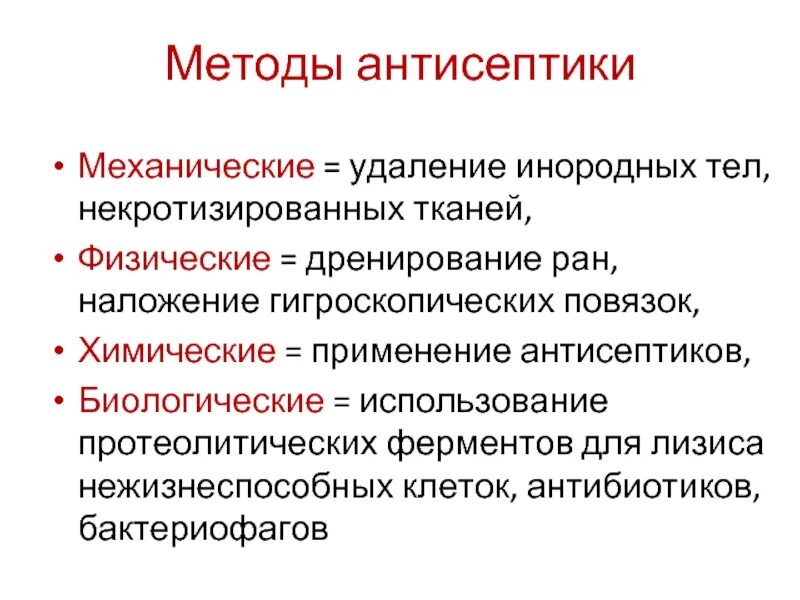 Методы антисептики

• Механические = удаление инородных тел, некротизированных тканей,
• Физические = дренирование ран, наложение гигроскопических повязок,
• Химические = применение антисептиков,
• Биологические = использование протеолитических ферментов для лизиса нежизнеспособных клеток, антибиотиков, бактериофагов